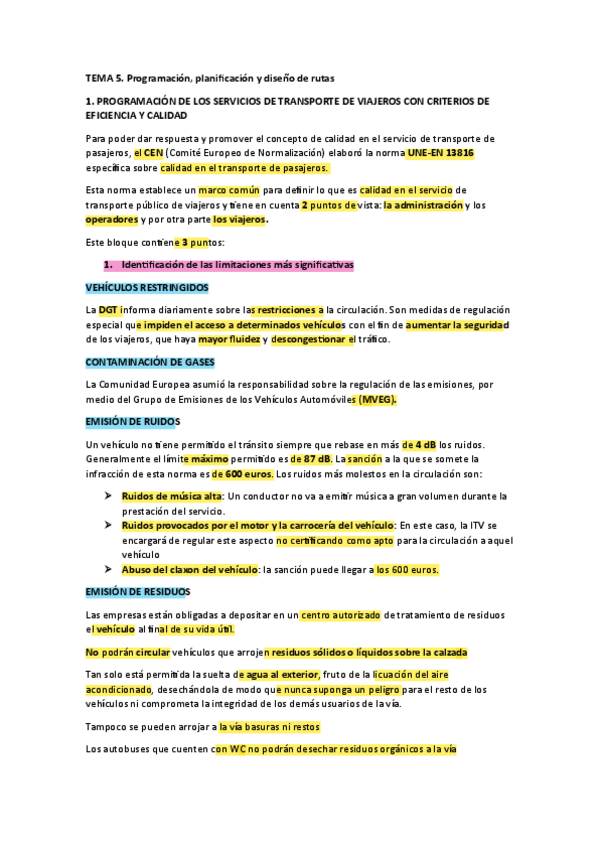 TEMA 5. Programación, planificación y diseño de rutas

1. PROGRAMACIÓN DE LOS SERVICIOS DE TRANSPORTE DE VIAJEROS CON CRITERIOS DE EFICIENCIA Y CALIDAD

Para poder dar respuesta y promover el concepto de calidad en el servicio de transporte de pasajeros, el CEN (Comité Europeo de Normalización) elaboró la norma UNE-EN 13816 especifica sobre calidad en el transporte de pasajeros.

Esta norma establece un marco común para definir lo que es calidad en el servicio de transporte público de viajeros y tiene en cuenta 2 puntos de vista: la administración y los operadores y por otra parte los viajeros.

Este bloque contiene 3 puntos:

1. Identificación de las limitaciones más significativas

VEHÍCULOS RESTRINGIDOS

La DGT informa diariamente sobre las restricciones a la circulación. Son medidas de regulación especial que impiden el acceso a determinados vehículos con el fin de aumentar la seguridad de los viajeros, que haya mayor fluidez y descongestionar el tráfico.

CONTAMINACIÓN DE GASES

La Comunidad Europea asumió la responsabilidad sobre la regulación de las emisiones, por medio del Grupo de Emisiones de los Vehículos Automóviles (MVEG).

EMISIÓN DE RUIDOS

Un vehículo no tiene permitido el tránsito siempre que rebase en más de 4 dB los ruidos. Generalmente el límite máximo permitido es de 87 dB. La sanción a la que se somete la infracción de esta norma es de 600 euros. Los ruidos más molestos en la circulación son:

➤ Ruidos de música alta: Un conductor no va a emitir música a gran volumen durante la prestación del servicio.
➤ Ruidos provocados por el motor y la carrocería del vehículo: En este caso, la ITV se encargará de regular este aspecto no certificando como apto para la circulación a aquel vehículo
➤ Abuso del claxon del vehículo: la sanción puede llegar a los 600 euros.

EMISIÓN DE RESIDUOS

Las empresas están obligadas a depositar en un centro autorizado de tratamiento de residuos el vehículo al final de su vida útil.

No podrán circular vehículos que arrojen residuos sólidos o líquidos sobre la calzada

Tan solo está permitida la suelta de agua al exterior, fruto de la licuación del aire acondicionado, desechándola de modo que nunca suponga un peligro para el resto de los vehículos ni comprometa la integridad de los demás usuarios de la vía.

Tampoco se pueden arrojar a la vía basuras ni restos

Los autobuses que cuenten con WC no podrán desechar residuos orgánicos a la vía